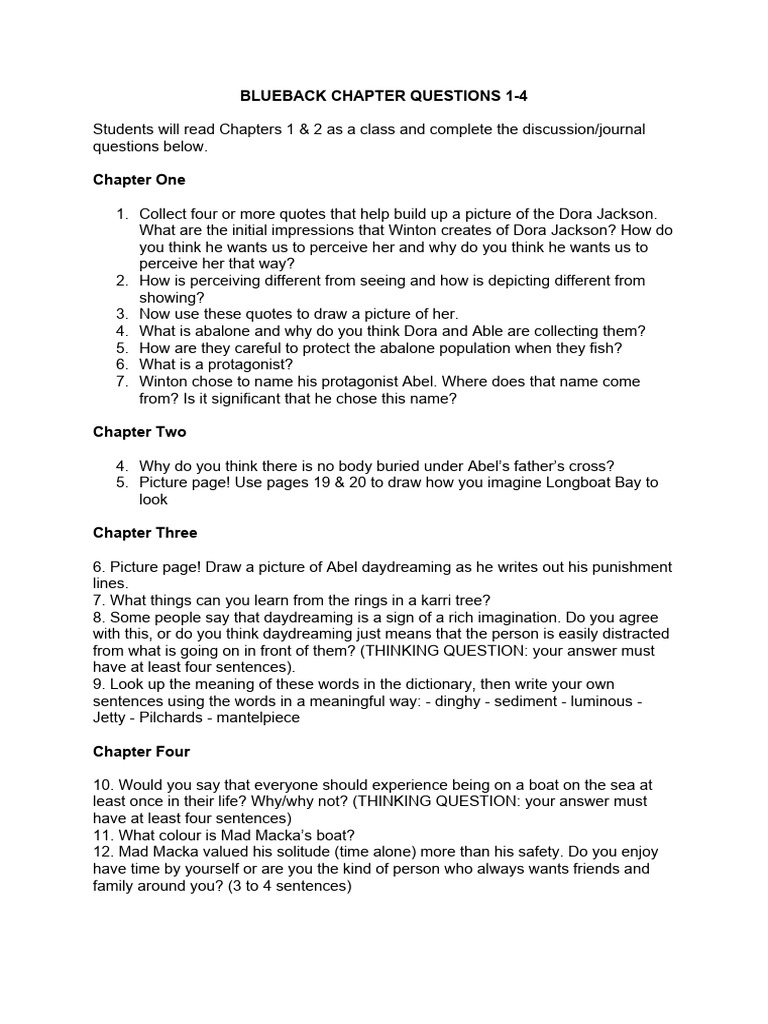 BLUEBACK CHAPTER QUESTIONS 1-4

Students will read Chapters 1 & 2 as a class and complete the discussion/journal questions below.

Chapter One

1. Collect four or more quotes that help build up a picture of the Dora Jackson. What are the initial impressions that Winton creates of Dora Jackson? How do you think he wants us to perceive her and why do you think he wants us to perceive her that way?
2. How is perceiving different from seeing and how is depicting different from showing?
3. Now use these quotes to draw a picture of her.
4. What is abalone and why do you think Dora and Able are collecting them?
5. How are they careful to protect the abalone population when they fish?
6. What is a protagonist?
7. Winton chose to name his protagonist Abel. Where does that name come from? Is it significant that he chose this name?

Chapter Two

4. Why do you think there is no body buried under Abel's father's cross?
5. Picture page! Use pages 19 & 20 to draw how you imagine Longboat Bay to look

Chapter Three

6. Picture page! Draw a picture of Abel daydreaming as he writes out his punishment lines.
7. What things can you learn from the rings in a karri tree?
8. Some people say that daydreaming is a sign of a rich imagination. Do you agree with this, or do you think daydreaming just means that the person is easily distracted from what is going on in front of them? (THINKING QUESTION: your answer must have at least four sentences).
9. Look up the meaning of these words in the dictionary, then write your own sentences using the words in a meaningful way: - dinghy - sediment - luminous - Jetty - Pilchards - mantelpiece

Chapter Four

10. Would you say that everyone should experience being on a boat on the sea at least once in their life? Why/why not? (THINKING QUESTION: your answer must have at least four sentences)
11. What colour is Mad Macka's boat?
12. Mad Macka valued his solitude (time alone) more than his safety. Do you enjoy have time by yourself or are you the kind of person who always wants friends and family around you? (3 to 4 sentences)